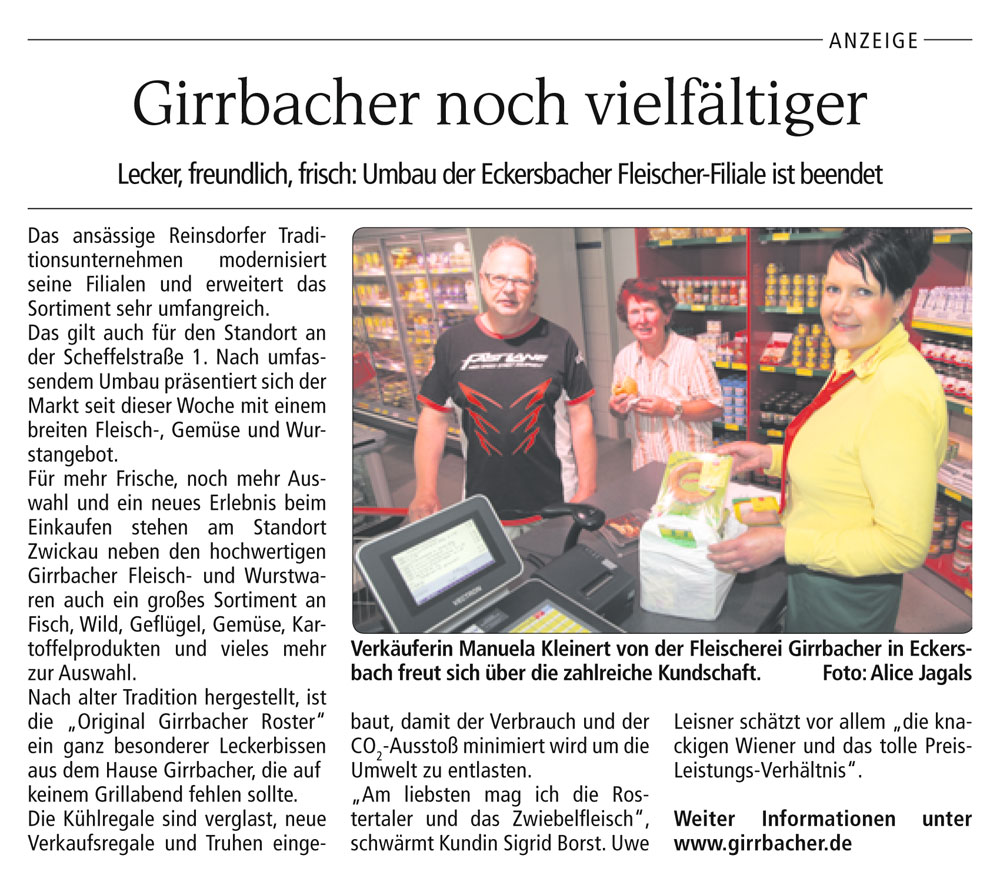 ANZEIGE

Girrbacher noch vielfältiger

Lecker, freundlich, frisch: Umbau der Eckersbacher Fleischer-Filiale ist beendet

Das ansässige Reinsdorfer Traditionsunternehmen modernisiert seine Filialen und erweitert das Sortiment sehr umfangreich.
Das gilt auch für den Standort an der Scheffelstraße 1. Nach umfassendem Umbau präsentiert sich der Markt seit dieser Woche mit einem breiten Fleisch-, Gemüse und Wurstangebot.
Für mehr Frische, noch mehr Auswahl und ein neues Erlebnis beim Einkaufen stehen am Standort Zwickau neben den hochwertigen Girrbacher Fleisch- und Wurstwaren auch ein großes Sortiment an Fisch, Wild, Geflügel, Gemüse, Kartoffelprodukten und vieles mehr zur Auswahl.
Nach alter Tradition hergestellt, ist die „Original Girrbacher Roster" ein ganz besonderer Leckerbissen aus dem Hause Girrbacher, die auf keinem Grillabend fehlen sollte.
Die Kühlregale sind verglast, neue Verkaufsregale und Truhen eingebaut, damit der Verbrauch und der $CO_2$-Ausstoß minimiert wird um die Umwelt zu entlasten.
„Am liebsten mag ich die Rostertaler und das Zwiebelfleisch", schwärmt Kundin Sigrid Borst. Uwe Leisner schätzt vor allem „die knackigen Wiener und das tolle Preis-Leistungs-Verhältnis".

Weiter Informationen unter www.girrbacher.de

Verkäuferin Manuela Kleinert von der Fleischerei Girrbacher in Eckersbach freut sich über die zahlreiche Kundschaft. Foto: Alice Jagals